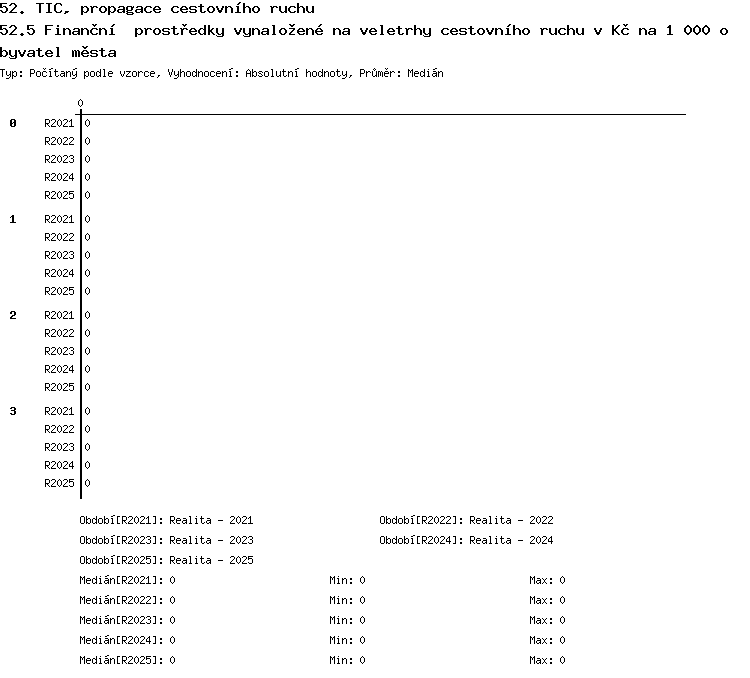 52. TIC, propagace cestovního ruchu
52.5 Finanční prostředky vynaložené na veletrhy cestovního ruchu v Kč na 1 000 obyvatel města
Typ: Počítaný podle vzorce, Vyhodnocení: Absolutní hodnoty, Průměr: Medián

0

0 R2021 0
R2022 0
R2023 0
R2024 0
R2025 0

1 R2021 0
R2022 0
R2023 0
R2024 0
R2025 0

2 R2021 0
R2022 0
R2023 0
R2024 0
R2025 0

3 R2021 0
R2022 0
R2023 0
R2024 0
R2025 0

Období[R2021]: Realita - 2021
Období[R2022]: Realita - 2022
Období[R2023]: Realita - 2023
Období[R2024]: Realita - 2024
Období[R2025]: Realita - 2025

Medián[R2021]: 0 Min: 0 Max: 0
Medián[R2022]: 0 Min: 0 Max: 0
Medián[R2023]: 0 Min: 0 Max: 0
Medián[R2024]: 0 Min: 0 Max: 0
Medián[R2025]: 0 Min: 0 Max: 0